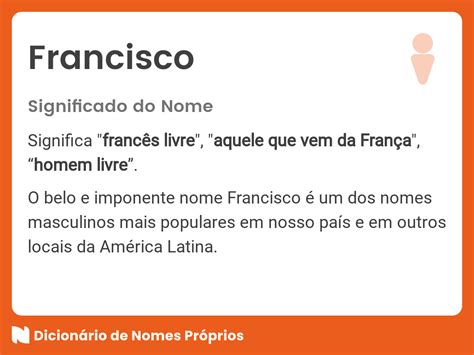 Francisco

Significado do Nome

Significa "francês livre", "aquele que vem da França", “homem livre”.

O belo e imponente nome Francisco é um dos nomes masculinos mais populares em nosso país e em outros locais da América Latina.

Dicionário de Nomes Próprios